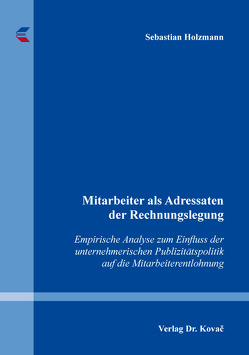 Sebastian Holzmann

Mitarbeiter als Adressaten der Rechnungslegung

Empirische Analyse zum Einfluss der unternehmerischen Publizitätspolitik auf die Mitarbeiterentlohnung

Verlag Dr. Kovač